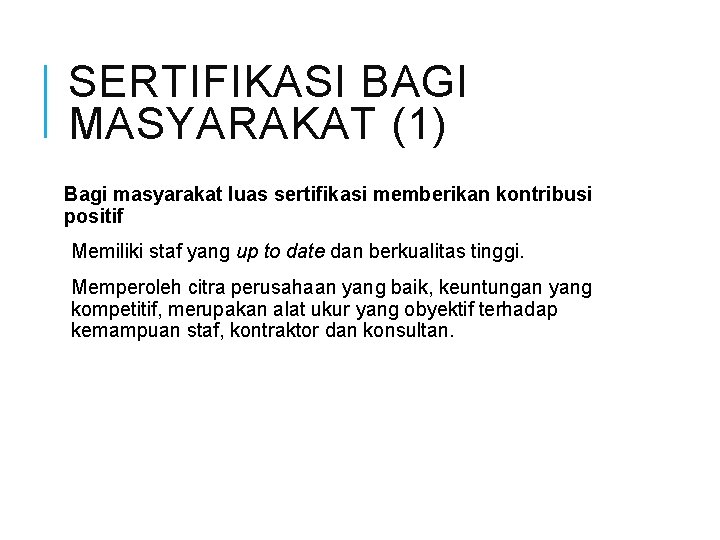 SERTIFIKASI BAGI MASYARAKAT (1)

Bagi masyarakat luas sertifikasi memberikan kontribusi positif

Memiliki staf yang up to date dan berkualitas tinggi.

Memperoleh citra perusahaan yang baik, keuntungan yang kompetitif, merupakan alat ukur yang obyektif terhadap kemampuan staf, kontraktor dan konsultan.